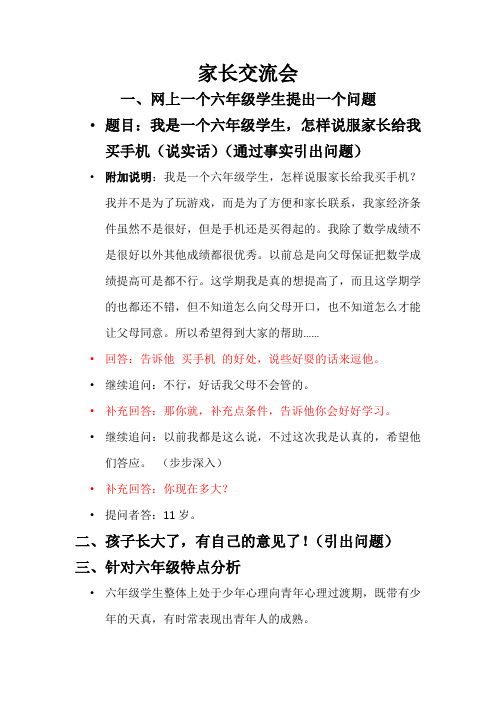 家长交流会

一、网上一个六年级学生提出一个问题

• 题目：我是一个六年级学生，怎样说服家长给我买手机（说实话）（通过事实引出问题）

• 附加说明：我是一个六年级学生，怎样说服家长给我买手机？我并不是为了玩游戏，而是为了方便和家长联系，我家经济条件虽然不是很好，但是手机还是买得起的。我除了数学成绩不是很好以外其他成绩都很优秀。以前总是向父母保证把数学成绩提高可是都不行。这学期我是真的想提高了，而且这学期学的也都还不错，但不知道怎么向父母开口，也不知道怎么才能让父母同意。所以希望得到大家的帮助......

• 回答：告诉他 买手机 的好处，说些好耍的话来逗他。

• 继续追问：不行，好话我父母不会管的。

• 补充回答：那你就，补充点条件，告诉他你会好好学习。

• 继续追问：以前我都是这么说，不过这次我是认真的，希望他们答应。 （步步深入）

• 补充回答：你现在多大？

• 提问者答：11 岁。

二、孩子长大了，有自己的意见了！（引出问题）

三、针对六年级特点分析

• 六年级学生整体上处于少年心理向青年心理过渡期，既带有少年的天真，有时常表现出青年人的成熟。